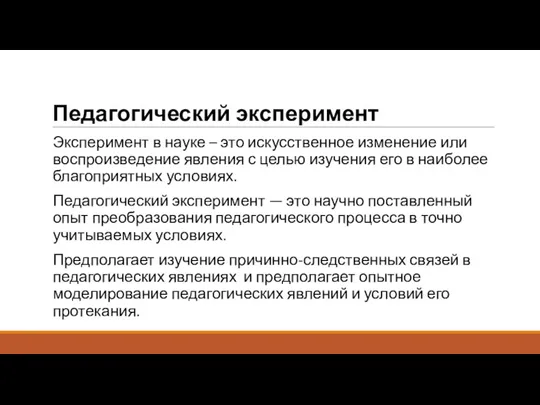 Педагогический эксперимент

Эксперимент в науке – это искусственное изменение или воспроизведение явления с целью изучения его в наиболее благоприятных условиях.

Педагогический эксперимент — это научно поставленный опыт преобразования педагогического процесса в точно учитываемых условиях.

Предполагает изучение причинно-следственных связей в педагогических явлениях и предполагает опытное моделирование педагогических явлений и условий его протекания.